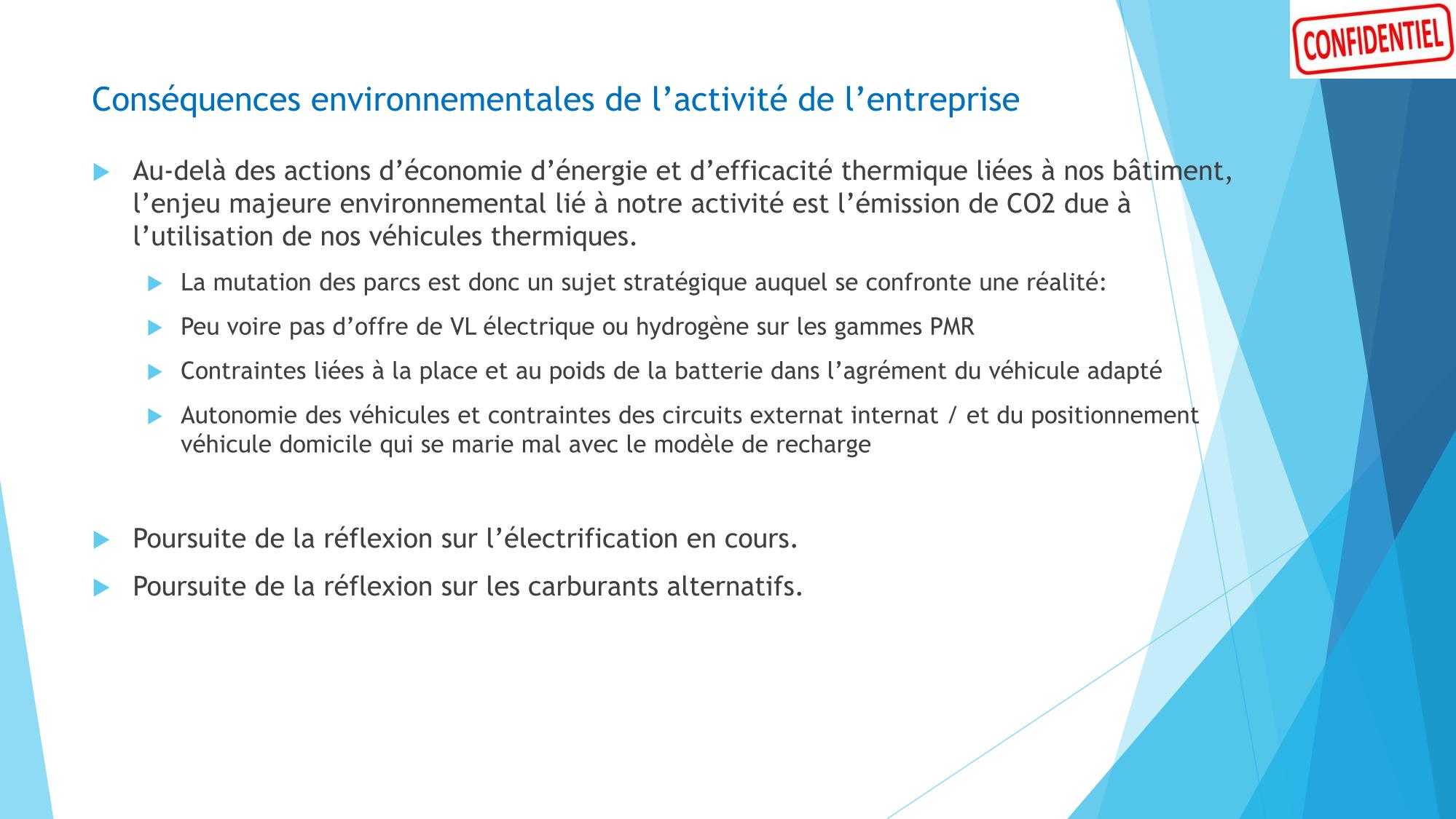 CONFIDENTIEL

Conséquences environnementales de l’activité de l’entreprise

Au-delà des actions d’économie d’énergie et d’efficacité thermique liées à nos bâtiment, l’enjeu majeure environnemental lié à notre activité est l’émission de CO2 due à l’utilisation de nos véhicules thermiques.

La mutation des parcs est donc un sujet stratégique auquel se confronte une réalité:

Peu voire pas d’offre de VL électrique ou hydrogène sur les gammes PMR

Contraintes liées à la place et au poids de la batterie dans l’agrément du véhicule adapté

Autonomie des véhicules et contraintes des circuits externat internat / et du positionnement véhicule domicile qui se marie mal avec le modèle de recharge

Poursuite de la réflexion sur l’électrification en cours.

Poursuite de la réflexion sur les carburants alternatifs.